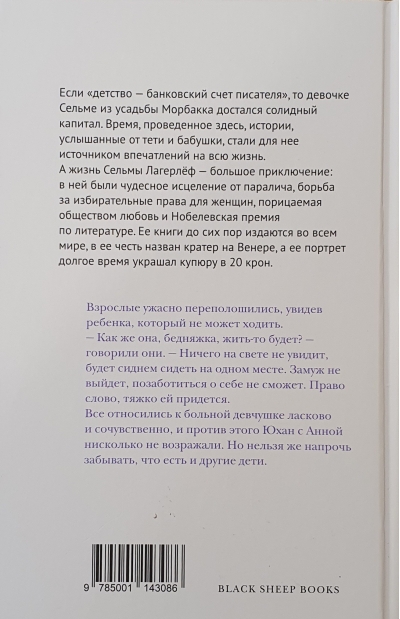 Если «детство — банковский счет писателя», то девочке Сельме из усадьбы Морбакка достался солидный капитал. Время, проведенное здесь, истории, услышанные от тети и бабушки, стали для нее источником впечатлений на всю жизнь.
А жизнь Сельмы Лагерлёф — большое приключение: в ней были чудесное исцеление от паралича, борьба за избирательные права для женщин, порицаемая обществом любовь и Нобелевская премия по литературе. Ее книги до сих пор издаются во всем мире, в ее честь назван кратер на Венере, а ее портрет долгое время украшал купюру в 20 крон.

Взрослые ужасно переполошились, увидев ребенка, который не может ходить.
— Как же она, бедняжка, жить-то будет? — говорили они. — Ничего на свете не увидит, будет сиднем сидеть на одном месте. Замуж не выйдет, позаботиться о себе не сможет. Право слово, тяжко ей придется.
Все относились к больной девчушке ласково и сочувственно, и против этого Юхан с Анной нисколько не возражали. Но нельзя же напрочь забывать, что есть и другие дети.

9 785001 143086

BLACK SHEEP BOOKS